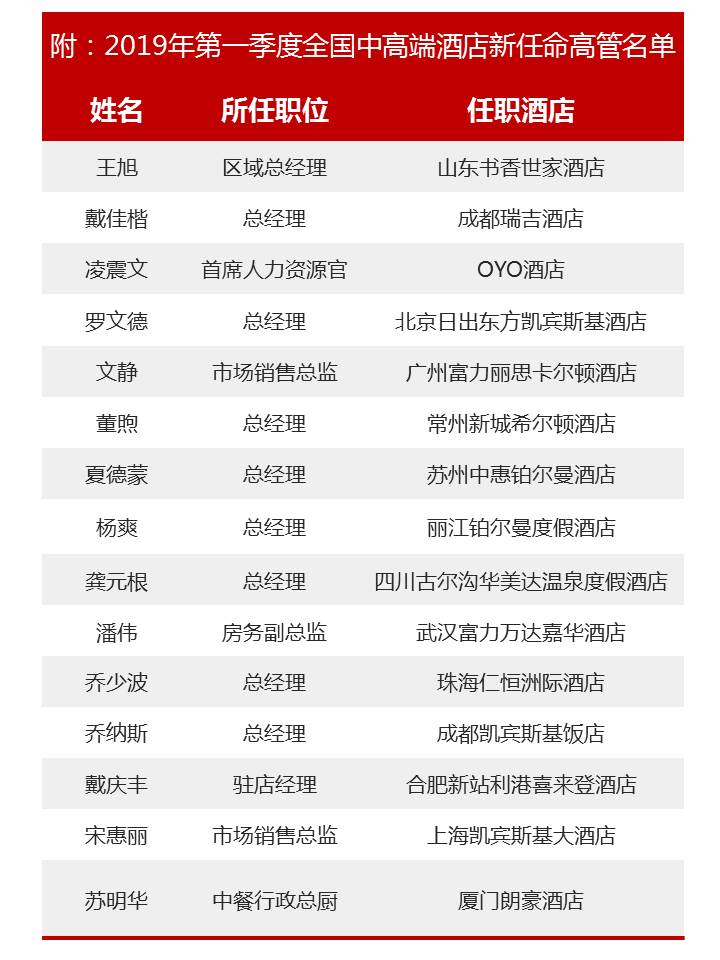 附：2019年第一季度全国中高端酒店新任命高管名单

| 姓名 | 所任职位 | 任职酒店 |
|---|---|---|
| 王旭 | 区域总经理 | 山东书香世家酒店 |
| 戴佳楷 | 总经理 | 成都瑞吉酒店 |
| 凌震文 | 首席人力资源官 | OYO酒店 |
| 罗文德 | 总经理 | 北京日出东方凯宾斯基酒店 |
| 文静 | 市场销售总监 | 广州富力丽思卡尔顿酒店 |
| 董煦 | 总经理 | 常州新城希尔顿酒店 |
| 夏德蒙 | 总经理 | 苏州中惠铂尔曼酒店 |
| 杨爽 | 总经理 | 丽江铂尔曼度假酒店 |
| 龚元根 | 总经理 | 四川古尔沟华美达温泉度假酒店 |
| 潘伟 | 房务副总监 | 武汉富力万达嘉华酒店 |
| 乔少波 | 总经理 | 珠海仁恒洲际酒店 |
| 乔纳斯 | 总经理 | 成都凯宾斯基饭店 |
| 戴庆丰 | 驻店经理 | 合肥新站利港喜来登酒店 |
| 宋惠丽 | 市场销售总监 | 上海凯宾斯基大酒店 |
| 苏明华 | 中餐行政总厨 | 厦门朗豪酒店 |